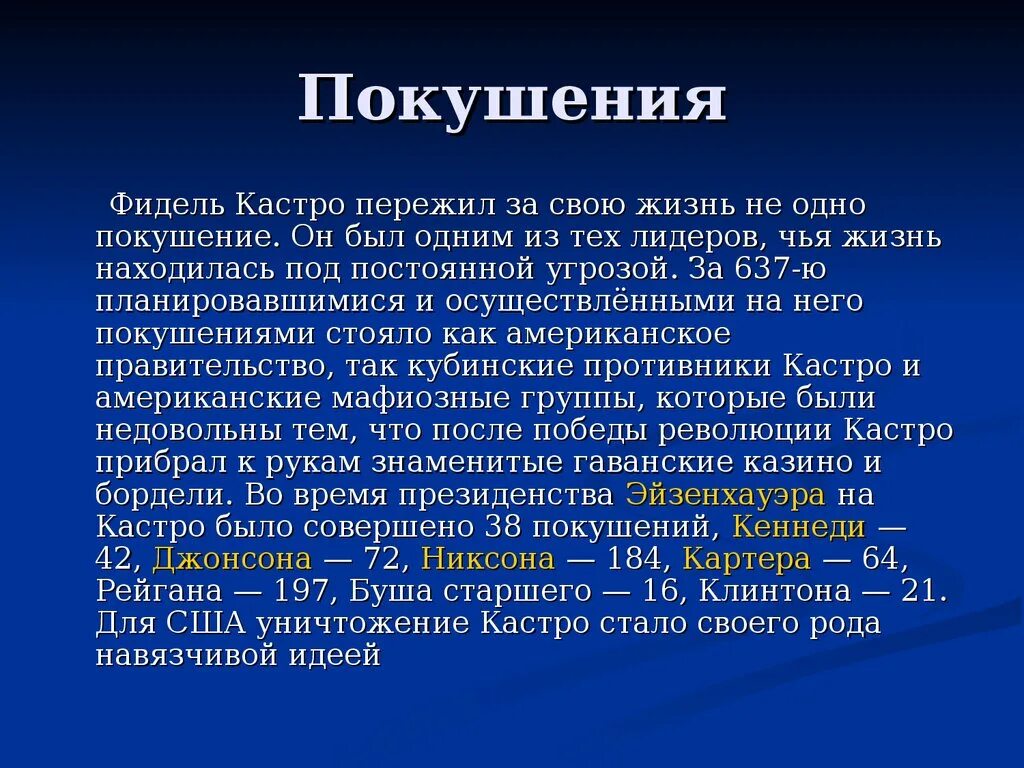 Покушения

Фидель Кастро пережил за свою жизнь не одно покушение. Он был одним из тех лидеров, чья жизнь находилась под постоянной угрозой. За 637-ю планировавшимися и осуществлёнными на него покушениями стояло как американское правительство, так кубинские противники Кастро и американские мафиозные группы, которые были недовольны тем, что после победы революции Кастро прибрал к рукам знаменитые гаванские казино и бордели. Во время президенства Эйзенхауэра на Кастро было совершено 38 покушений, Кеннеди — 42, Джонсона — 72, Никсона — 184, Картера — 64, Рейгана — 197, Буша старшего — 16, Клинтона — 21. Для США уничтожение Кастро стало своего рода навязчивой идеей